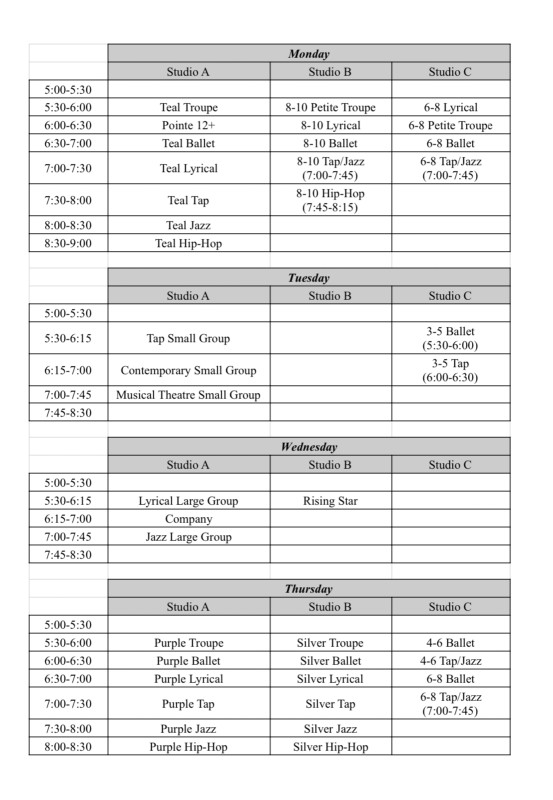 | | Monday | | |
|---|---|---|---|
| | Studio A | Studio B | Studio C |
| 5:00-5:30 | | | |
| 5:30-6:00 | Teal Troupe | 8-10 Petite Troupe | 6-8 Lyrical |
| 6:00-6:30 | Pointe 12+ | 8-10 Lyrical | 6-8 Petite Troupe |
| 6:30-7:00 | Teal Ballet | 8-10 Ballet | 6-8 Ballet |
| 7:00-7:30 | Teal Lyrical | 8-10 Tap/Jazz (7:00-7:45) | 6-8 Tap/Jazz (7:00-7:45) |
| 7:30-8:00 | Teal Tap | 8-10 Hip-Hop (7:45-8:15) | |
| 8:00-8:30 | Teal Jazz | | |
| 8:30-9:00 | Teal Hip-Hop | | |

| | Tuesday | | |
|---|---|---|---|
| | Studio A | Studio B | Studio C |
| 5:00-5:30 | | | |
| 5:30-6:15 | Tap Small Group | | 3-5 Ballet (5:30-6:00) |
| 6:15-7:00 | Contemporary Small Group | | 3-5 Tap (6:00-6:30) |
| 7:00-7:45 | Musical Theatre Small Group | | |
| 7:45-8:30 | | | |

| | Wednesday | | |
|---|---|---|---|
| | Studio A | Studio B | Studio C |
| 5:00-5:30 | | | |
| 5:30-6:15 | Lyrical Large Group | Rising Star | |
| 6:15-7:00 | Company | | |
| 7:00-7:45 | Jazz Large Group | | |
| 7:45-8:30 | | | |

| | Thursday | | |
|---|---|---|---|
| | Studio A | Studio B | Studio C |
| 5:00-5:30 | | | |
| 5:30-6:00 | Purple Troupe | Silver Troupe | 4-6 Ballet |
| 6:00-6:30 | Purple Ballet | Silver Ballet | 4-6 Tap/Jazz |
| 6:30-7:00 | Purple Lyrical | Silver Lyrical | 6-8 Ballet |
| 7:00-7:30 | Purple Tap | Silver Tap | 6-8 Tap/Jazz (7:00-7:45) |
| 7:30-8:00 | Purple Jazz | Silver Jazz | |
| 8:00-8:30 | Purple Hip-Hop | Silver Hip-Hop | |